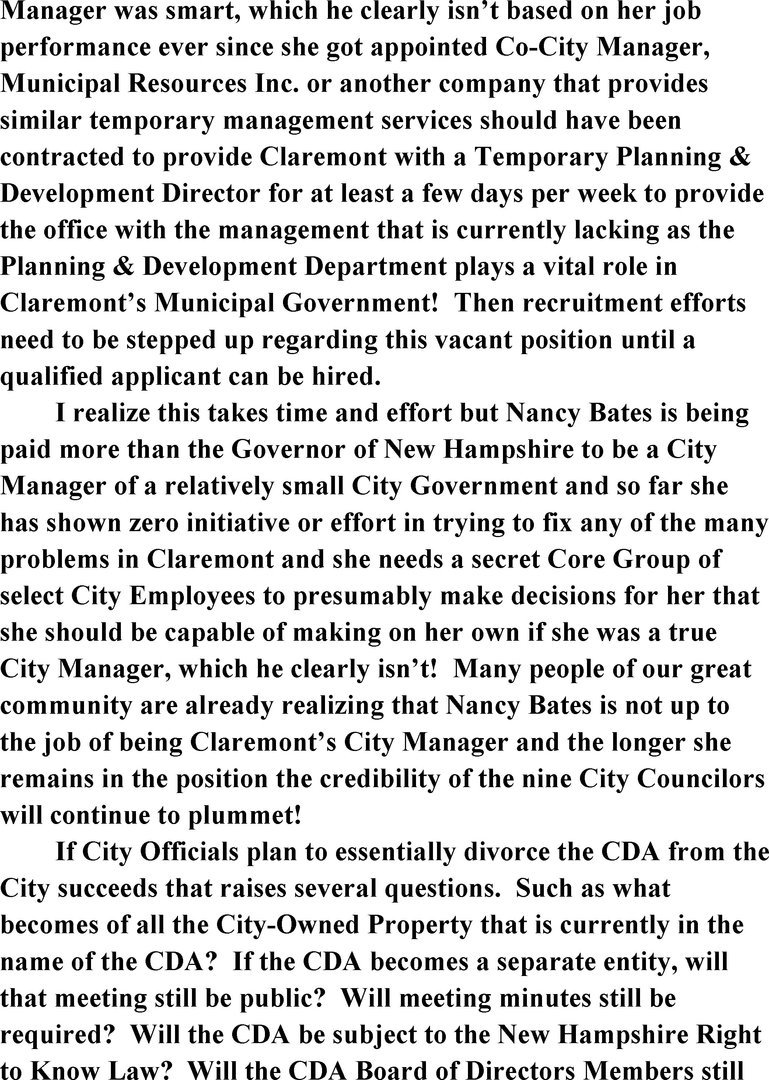 Manager was smart, which he clearly isn't based on her job performance ever since she got appointed Co-City Manager, Municipal Resources Inc. or another company that provides similar temporary management services should have been contracted to provide Claremont with a Temporary Planning & Development Director for at least a few days per week to provide the office with the management that is currently lacking as the Planning & Development Department plays a vital role in Claremont's Municipal Government! Then recruitment efforts need to be stepped up regarding this vacant position until a qualified applicant can be hired.

I realize this takes time and effort but Nancy Bates is being paid more than the Governor of New Hampshire to be a City Manager of a relatively small City Government and so far she has shown zero initiative or effort in trying to fix any of the many problems in Claremont and she needs a secret Core Group of select City Employees to presumably make decisions for her that she should be capable of making on her own if she was a true City Manager, which he clearly isn't! Many people of our great community are already realizing that Nancy Bates is not up to the job of being Claremont's City Manager and the longer she remains in the position the credibility of the nine City Councilors will continue to plummet!

If City Officials plan to essentially divorce the CDA from the City succeeds that raises several questions. Such as what becomes of all the City-Owned Property that is currently in the name of the CDA? If the CDA becomes a separate entity, will that meeting still be public? Will meeting minutes still be required? Will the CDA be subject to the New Hampshire Right to Know Law? Will the CDA Board of Directors Members still